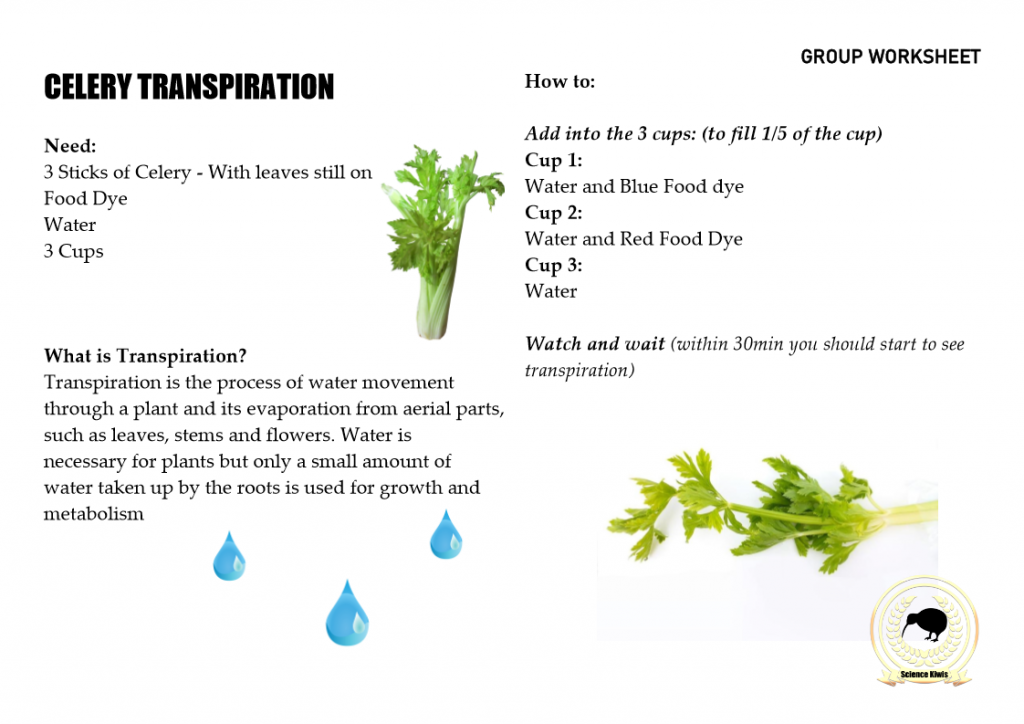 GROUP WORKSHEET

CELERY TRANSPIRATION

Need:
3 Sticks of Celery - With leaves still on
Food Dye
Water
3 Cups

What is Transpiration?
Transpiration is the process of water movement through a plant and its evaporation from aerial parts, such as leaves, stems and flowers. Water is necessary for plants but only a small amount of water taken up by the roots is used for growth and metabolism

How to:

Add into the 3 cups: (to fill 1/5 of the cup)
Cup 1:
Water and Blue Food dye
Cup 2:
Water and Red Food Dye
Cup 3:
Water

Watch and wait (within 30min you should start to see transpiration)

Science Kiwis